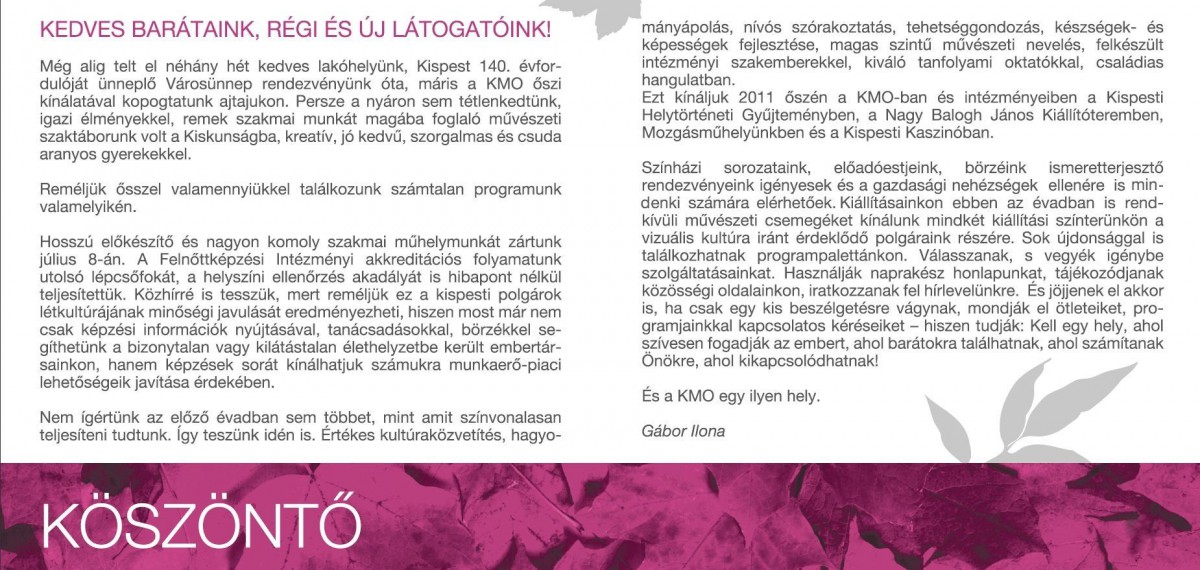 KEDVES BARÁTAINK, RÉGI ÉS ÚJ LÁTOGATÓINK!

Még alig telt el néhány hét kedves lakóhelyünk, Kispest 140. évfordulóját ünneplő Városünnep rendezvényünk óta, máris a KMO őszi kínálatával kopogtatunk ajtajukon. Persze a nyáron sem tétlenkedtünk, igazi élményekkel, remek szakmai munkát magába foglaló művészeti szaktáborunk volt a Kiskunságba, kreatív, jó kedvű, szorgalmas és csuda aranyos gyerekekkel.

Reméljük ősszel valamennyiükkel találkozunk számtalan programunk valamelyikén.

Hosszú előkészítő és nagyon komoly szakmai műhelymunkát zártunk július 8-án. A Felnőttképzési Intézményi akkreditációs folyamatunk utolsó lépcsőfokát, a helyszíni ellenőrzés akadályát is hibapont nélkül teljesítettük. Közhírré is tesszük, mert reméljük ez a kispesti polgárok létkultúrájának minőségi javulását eredményezheti, hiszen most már nem csak képzési információk nyújtásával, tanácsadásokkal, börzékkel segíthetünk a bizonytalan vagy kilátástalan élethelyzetbe került embertársainkon, hanem képzések sorát kínálhatjuk számukra munkaerő-piaci lehetőségeik javítása érdekében.

Nem ígértünk az előző évadban sem többet, mint amit színvonalasan teljesíteni tudtunk. Így teszünk idén is. Értékes kultúraközvetítés, hagyományápolás, nívós szórakoztatás, tehetséggondozás, készségek- és képességek fejlesztése, magas szintű művészeti nevelés, felkészült intézményi szakemberekkel, kiváló tanfolyami oktatókkal, családias hangulatban.
Ezt kínáljuk 2011 őszén a KMO-ban és intézményeiben a Kispesti Helytörténeti Gyűjteményben, a Nagy Balogh János Kiállítóteremben, Mozgásműhelyünkben és a Kispesti Kaszinóban.

Színházi sorozataink, előadóestjeink, börzéink ismeretterjesztő rendezvényeink igényesek és a gazdasági nehézségek ellenére is mindenki számára elérhetőek. Kiállításainkon ebben az évadban is rendkívüli művészeti csemegéket kínálunk mindkét kiállítási színterünkön a vizuális kultúra iránt érdeklődő polgáraink részére. Sok újdonsággal is találkozhatnak programpalettánkon. Válasszanak, s vegyék igénybe szolgáltatásainkat. Használják naprakész honlapunkat, tájékozódjanak közösségi oldalainkon, iratkozzanak fel hírlevelünkre. És jöjjenek el akkor is, ha csak egy kis beszélgetésre vágynak, mondják el ötleteiket, programjainkkal kapcsolatos kéréseiket – hiszen tudják: Kell egy hely, ahol szívesen fogadják az embert, ahol barátokra találhatnak, ahol számítanak Önökre, ahol kikapcsolódhatnak!

És a KMO egy ilyen hely.

Gábor Ilona

KÖSZÖNTŐ